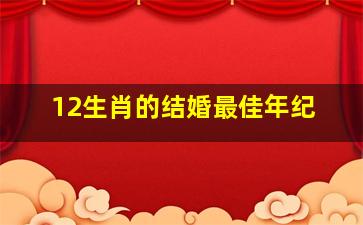 12生肖的结婚最佳年纪